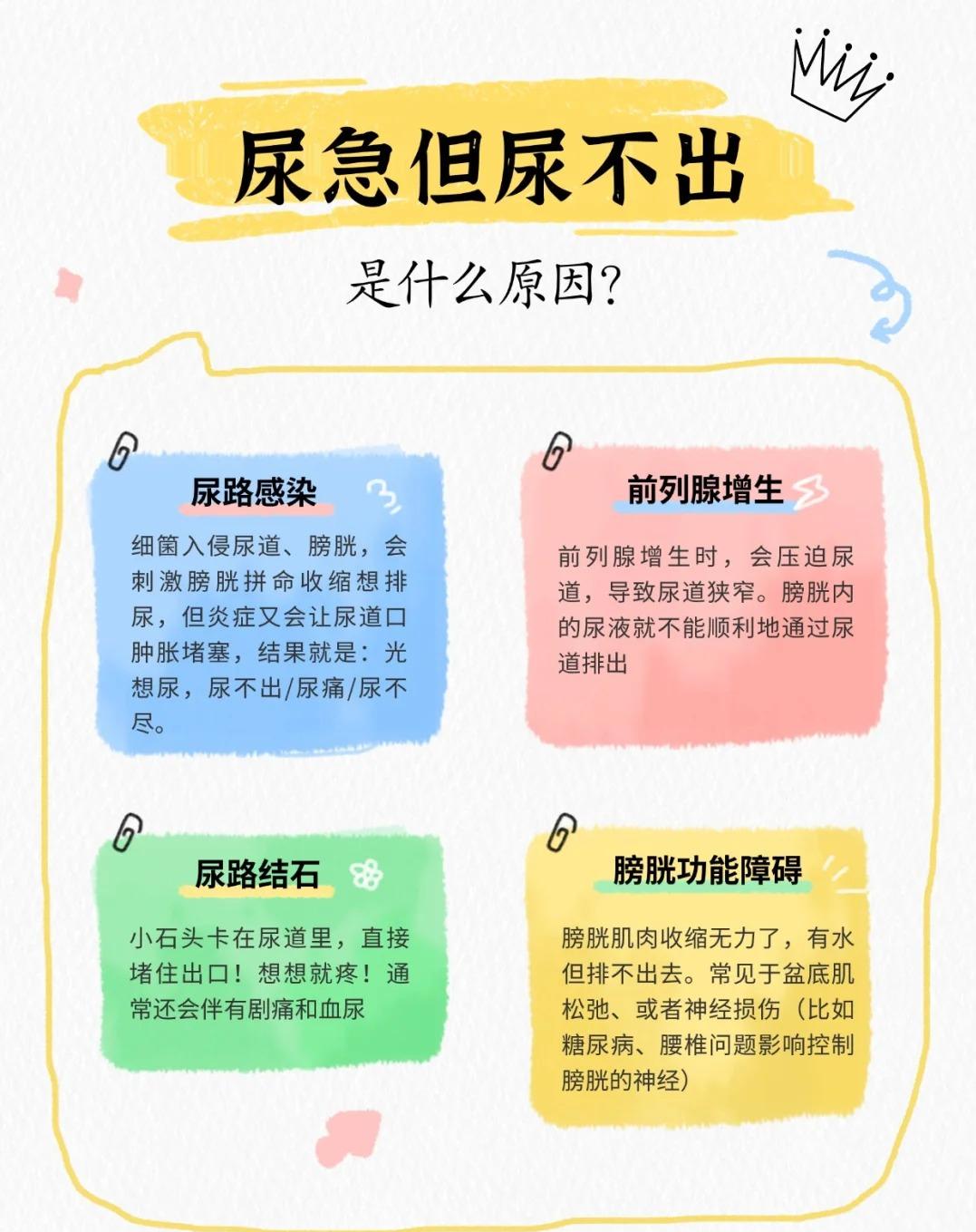 尿急但尿不出

是什么原因?

尿路感染

细菌入侵尿道、膀胱，会刺激膀胱拼命收缩想排尿，但炎症又会让尿道口肿胀堵塞，结果就是：光想尿，尿不出/尿痛/尿不尽。

前列腺增生

前列腺增生时，会压迫尿道，导致尿道狭窄。膀胱内的尿液就不能顺利地通过尿道排出

尿路结石

小石头卡在尿道里，直接堵住出口！想想就疼！通常还会伴有剧痛和血尿

膀胱功能障碍

膀胱肌肉收缩无力了，有水但排不出去。常见于盆底肌松弛、或者神经损伤（比如糖尿病、腰椎问题影响控制膀胱的神经）